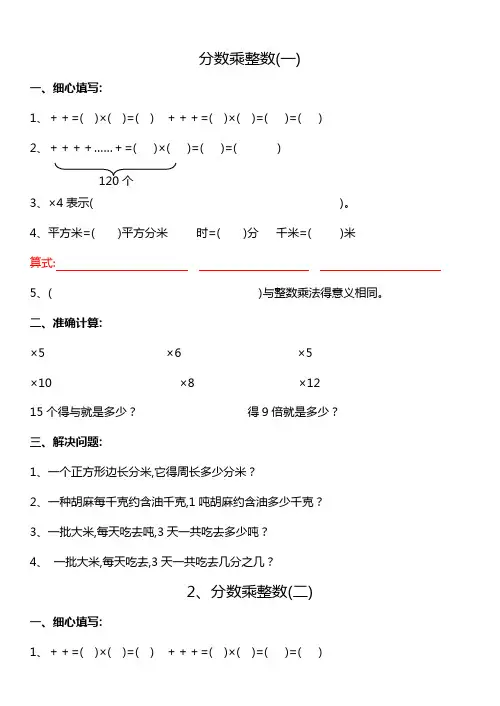 分数乘整数(一)

一、细心填写:

1、 + + =( )×( )=( ) + + + =( )×( )=( )=( )

2、 + + + + ...... + =( )×( )=( )=( )

120 个

3、×4 表示( )。

4、平方米=( )平方分米 时=( )分 千米=( )米

算式:

5、( )与整数乘法得意义相同。

二、准确计算:

×5 ×6 ×5

×10 ×8 ×12

15 个得与就是多少? 得 9 倍就是多少?

三、解决问题:

1、一个正方形边长分米,它得周长多少分米?

2、一种胡麻每千克约含油千克,1 吨胡麻约含油多少千克?

3、一批大米,每天吃去吨,3 天一共吃去多少吨?

4、 一批大米,每天吃去,3 天一共吃去几分之几?

2、分数乘整数(二)

一、细心填写:

1、 + + =( )×( )=( ) + + + =( )×( )=( )=( )